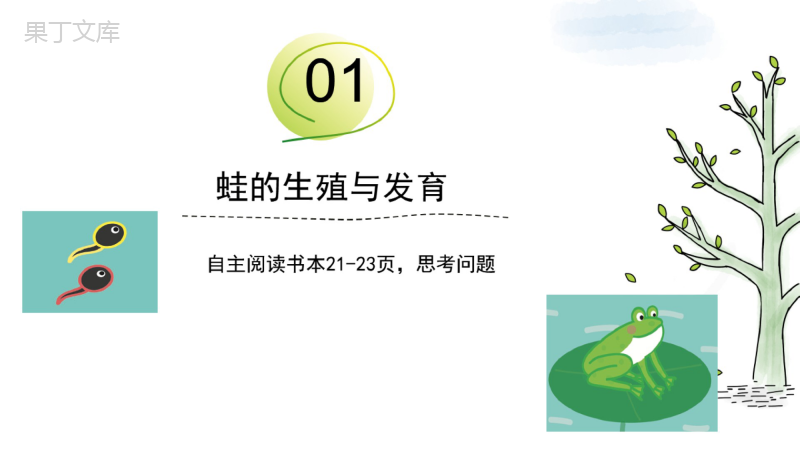 果丁文库

01

蛙的生殖与发育

自主阅读书本21-23页，思考问题